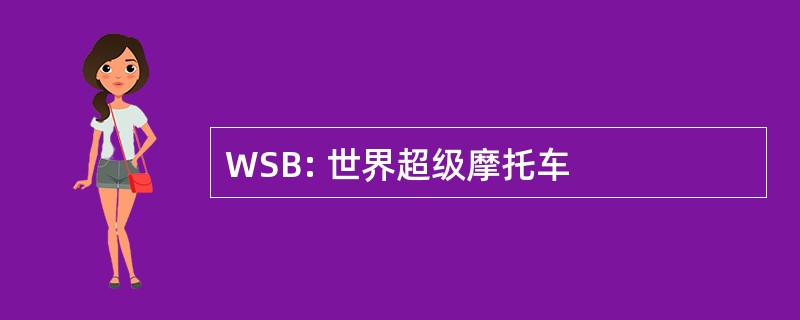 WSB: 世界超级摩托车